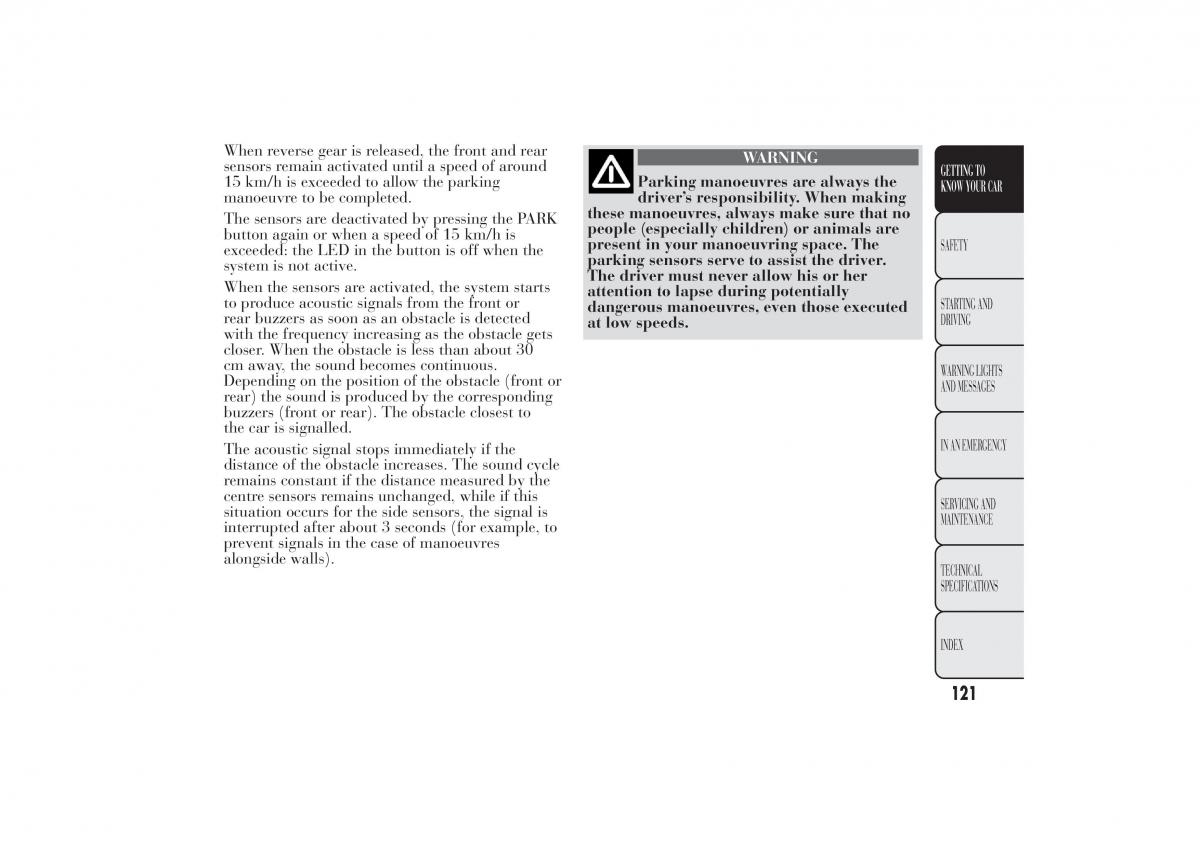 When reverse gear is released, the front and rear sensors remain activated until a speed of around 15 km/h is exceeded to allow the parking manoeuvre to be completed.

The sensors are deactivated by pressing the PARK button again or when a speed of 15 km/h is exceeded: the LED in the button is off when the system is not active.

When the sensors are activated, the system starts to produce acoustic signals from the front or rear buzzers as soon as an obstacle is detected with the frequency increasing as the obstacle gets closer. When the obstacle is less than about 30 cm away, the sound becomes continuous. Depending on the position of the obstacle (front or rear) the sound is produced by the corresponding buzzers (front or rear). The obstacle closest to the car is signalled.

The acoustic signal stops immediately if the distance of the obstacle increases. The sound cycle remains constant if the distance measured by the centre sensors remains unchanged, while if this situation occurs for the side sensors, the signal is interrupted after about 3 seconds (for example, to prevent signals in the case of manoeuvres alongside walls).

WARNING

Parking manoeuvres are always the driver's responsibility. When making these manoeuvres, always make sure that no people (especially children) or animals are present in your manoeuvring space. The parking sensors serve to assist the driver. The driver must never allow his or her attention to lapse during potentially dangerous manoeuvres, even those executed at low speeds.

GETTING TO KNOW YOUR CAR

SAFETY

STARTING AND DRIVING

WARNING LIGHTS AND MESSAGES

IN AN EMERGENCY

SERVICING AND MAINTENANCE

TECHNICAL SPECIFICATIONS

INDEX

121